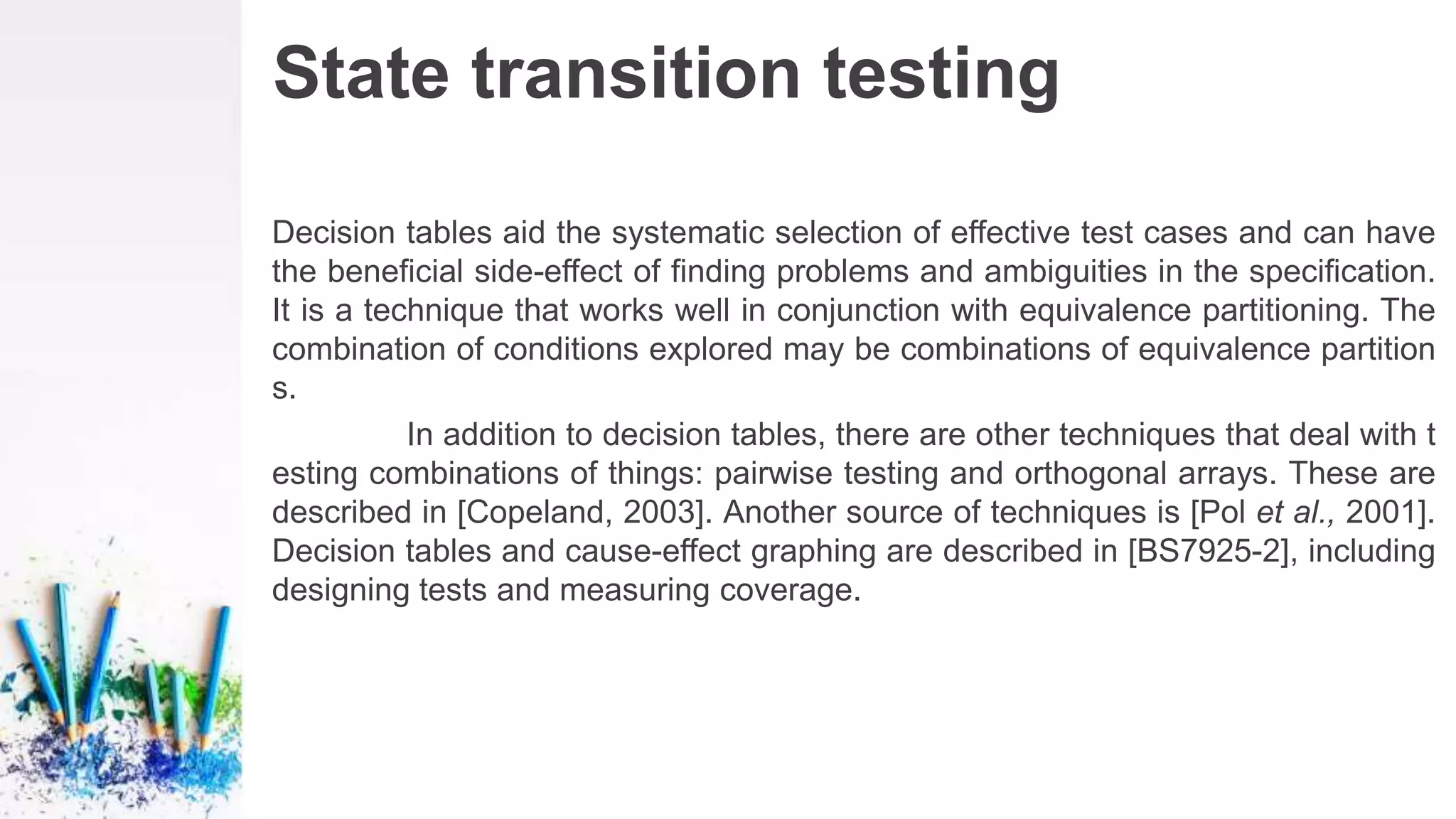 State transition testing

Decision tables aid the systematic selection of effective test cases and can have the beneficial side-effect of finding problems and ambiguities in the specification. It is a technique that works well in conjunction with equivalence partitioning. The combination of conditions explored may be combinations of equivalence partition s.

In addition to decision tables, there are other techniques that deal with t esting combinations of things: pairwise testing and orthogonal arrays. These are described in [Copeland, 2003]. Another source of techniques is [Pol et al., 2001]. Decision tables and cause-effect graphing are described in [BS7925-2], including designing tests and measuring coverage.